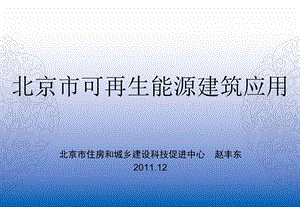 北京市可再生能源建筑应用

北京市住房和城乡建设科技促进中心　赵丰东
2011.12